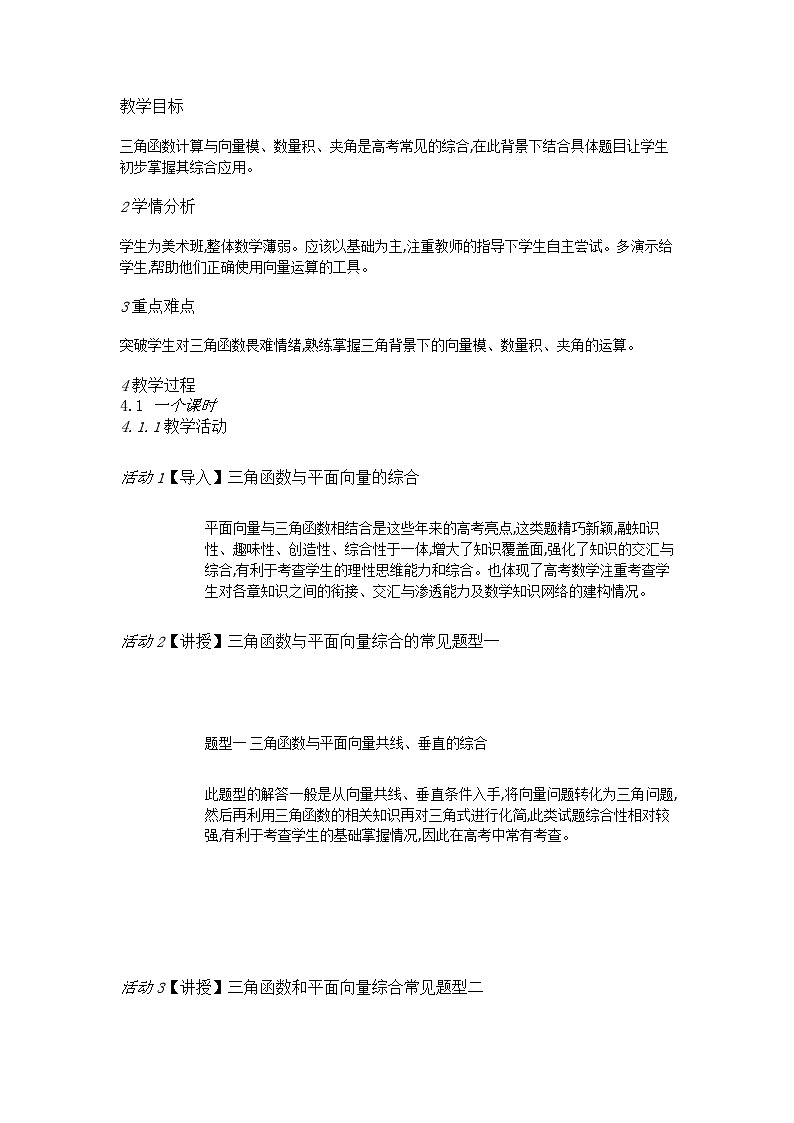 教学目标

三角函数计算与向量模、数量积、夹角是高考常见的综合,在此背景下结合具体题目让学生初步掌握其综合应用。

2学情分析

学生为美术班,整体数学薄弱。应该以基础为主,注重教师的指导下学生自主尝试。多演示给学生,帮助他们正确使用向量运算的工具。

3重点难点

突破学生对三角函数畏难情绪,熟练掌握三角背景下的向量模、数量积、夹角的运算。

4教学过程
4.1 一个课时
4.1.1教学活动

活动1【导入】三角函数与平面向量的综合

平面向量与三角函数相结合是这些年来的高考亮点,这类题精巧新颖,融知识性、趣味性、创造性、综合性于一体,增大了知识覆盖面,强化了知识的交汇与综合,有利于考查学生的理性思维能力和综合。也体现了高考数学注重考查学生对各章知识之间的衔接、交汇与渗透能力及数学知识网络的建构情况。

活动2【讲授】三角函数与平面向量综合的常见题型一

题型一 三角函数与平面向量共线、垂直的综合

此题型的解答一般是从向量共线、垂直条件入手,将向量问题转化为三角问题,然后再利用三角函数的相关知识再对三角式进行化简,此类试题综合性相对较强,有利于考查学生的基础掌握情况,因此在高考中常有考查。

活动3【讲授】三角函数和平面向量综合常见题型二